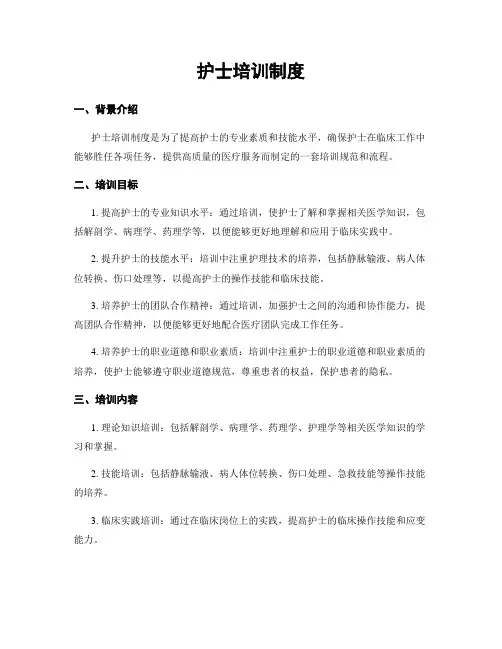 护士培训制度

一、背景介绍

护士培训制度是为了提高护士的专业素质和技能水平，确保护士在临床工作中能够胜任各项任务，提供高质量的医疗服务而制定的一套培训规范和流程。

二、培训目标

1. 提高护士的专业知识水平：通过培训，使护士了解和掌握相关医学知识，包括解剖学、病理学、药理学等，以便能够更好地理解和应用于临床实践中。

2. 提升护士的技能水平：培训中注重护理技术的培养，包括静脉输液、病人体位转换、伤口处理等，以提高护士的操作技能和临床技能。

3. 培养护士的团队合作精神：通过培训，加强护士之间的沟通和协作能力，提高团队合作精神，以便能够更好地配合医疗团队完成工作任务。

4. 培养护士的职业道德和职业素质：培训中注重护士的职业道德和职业素质的培养，使护士能够遵守职业道德规范，尊重患者的权益，保护患者的隐私。

三、培训内容

1. 理论知识培训：包括解剖学、病理学、药理学、护理学等相关医学知识的学习和掌握。

2. 技能培训：包括静脉输液、病人体位转换、伤口处理、急救技能等操作技能的培养。

3. 临床实践培训：通过在临床岗位上的实践，提高护士的临床操作技能和应变能力。